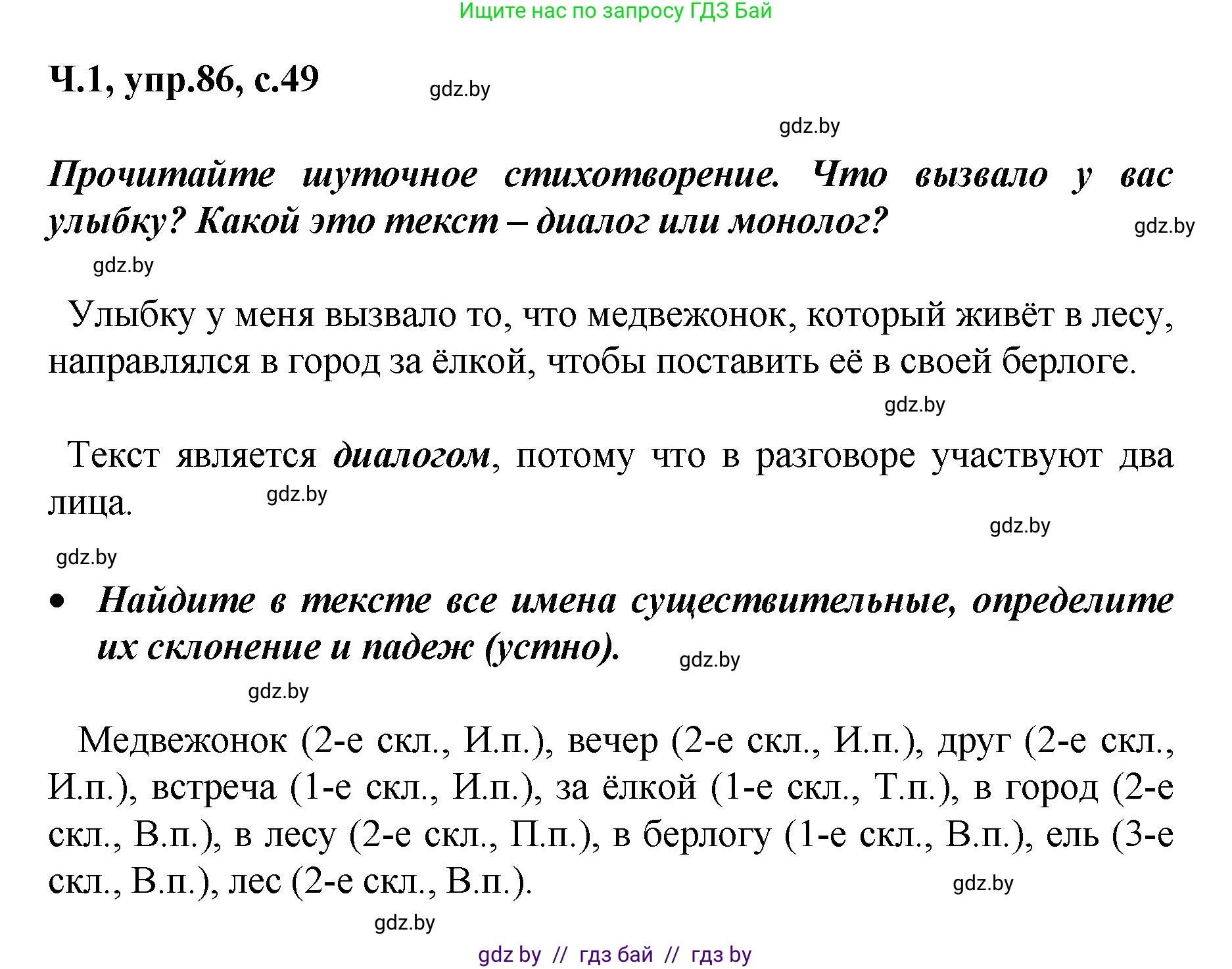 Ищите нас по запросу ГДЗ Бай

Ч.1, упр.86, с.49 gdz.by

gdz.by

Прочитайте шуточное стихотворение. Что вызвало у вас улыбку? Какой это текст – диалог или монолог? gdz.by

gdz.by

Улыбку у меня вызвало то, что медвежонок, который живёт в лесу, направлялся в город за ёлкой, чтобы поставить её в своей берлоге.

gdz.by

Текст является диалогом, потому что в разговоре участвуют два лица. gdz.by

gdz.by

gdz.by

• Найдите в тексте все имена существительные, определите их склонение и падеж (устно). gdz.by

gdz.by

Медвежонок (2-е скл., И.п.), вечер (2-е скл., И.п.), друг (2-е скл., И.п.), встреча (1-е скл., И.п.), за ёлкой (1-е скл., Т.п.), в город (2-е скл., В.п.), в лесу (2-е скл., П.п.), в берлогу (1-е скл., В.п.), ель (3-е скл., В.п.), лес (2-е скл., В.п.). gdz.by

gdz.by

gdz by // гдз бай // гдз by